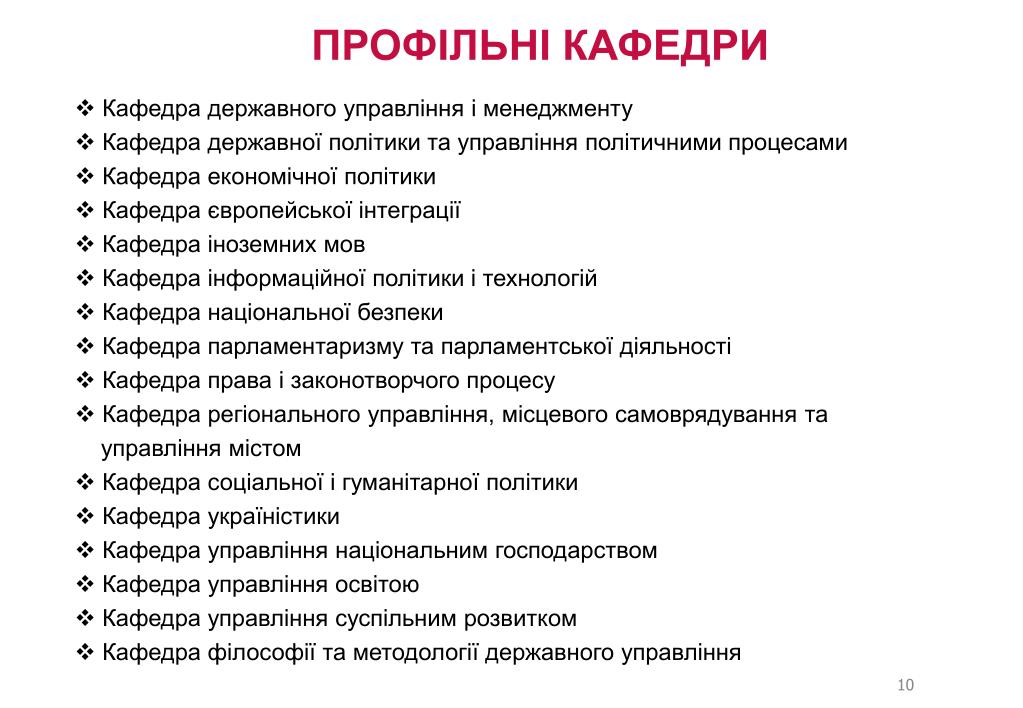 ПРОФІЛЬНІ КАФЕДРИ

❖ Кафедра державного управління і менеджменту
❖ Кафедра державної політики та управління політичними процесами
❖ Кафедра економічної політики
❖ Кафедра європейської інтеграції
❖ Кафедра іноземних мов
❖ Кафедра інформаційної політики і технологій
❖ Кафедра національної безпеки
❖ Кафедра парламентаризму та парламентської діяльності
❖ Кафедра права і законотворчого процесу
❖ Кафедра регіонального управління, місцевого самоврядування та управління містом
❖ Кафедра соціальної і гуманітарної політики
❖ Кафедра україністики
❖ Кафедра управління національним господарством
❖ Кафедра управління освітою
❖ Кафедра управління суспільним розвитком
❖ Кафедра філософії та методології державного управління

10